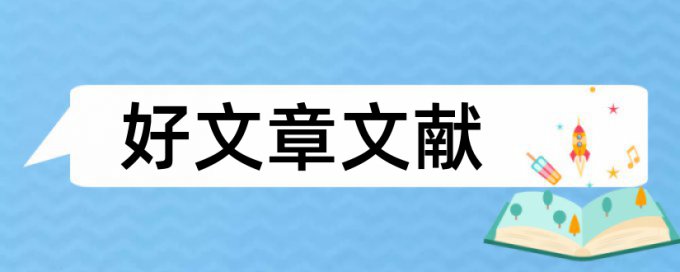 好文章文献